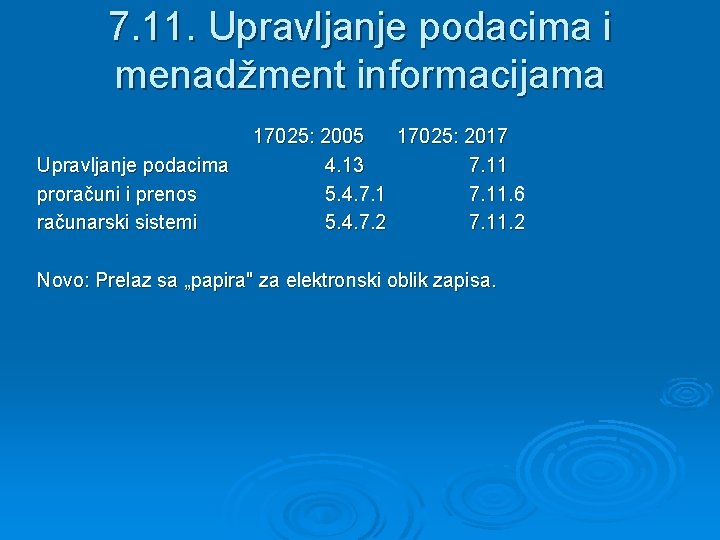 7.11. Upravljanje podacima i menadžment informacijama

|  | 17025: 2005 | 17025: 2017 |
|---|---|---|
| Upravljanje podacima | 4.13 | 7.11 |
| proračuni i prenos | 5.4.7.1 | 7.11.6 |
| računarski sistemi | 5.4.7.2 | 7.11.2 |

Novo: Prelaz sa „papira" za elektronski oblik zapisa.